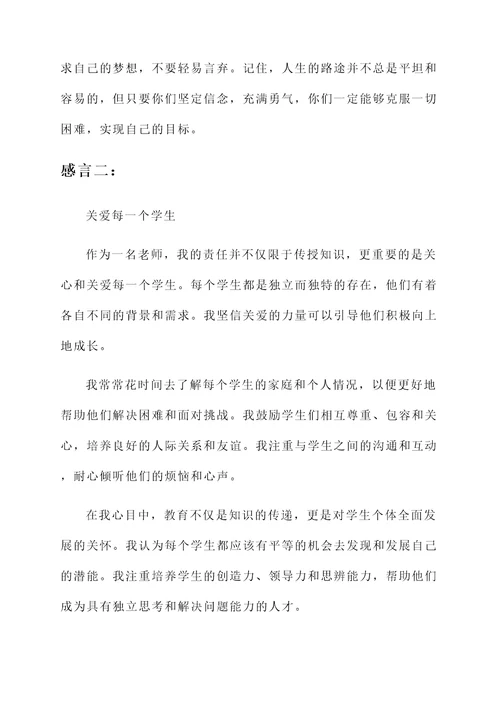 求自己的梦想，不要轻易言弃。记住，人生的路途并不总是平坦和容易的，但只要你们坚定信念，充满勇气，你们一定能够克服一切困难，实现自己的目标。

感言二：

关爱每一个学生

作为一名老师，我的责任并不仅限于传授知识，更重要的是关心和关爱每一个学生。每个学生都是独立而独特的存在，他们有着各自不同的背景和需求。我坚信关爱的力量可以引导他们积极向上地成长。

我常常花时间去了解每个学生的家庭和个人情况，以便更好地帮助他们解决困难和面对挑战。我鼓励学生们相互尊重、包容和关心，培养良好的人际关系和友谊。我注重与学生之间的沟通和互动，耐心倾听他们的烦恼和心声。

在我心目中，教育不仅是知识的传递，更是对学生个体全面发展的关怀。我认为每个学生都应该有平等的机会去发现和发展自己的潜能。我注重培养学生的创造力、领导力和思辨能力，帮助他们成为具有独立思考和解决问题能力的人才。